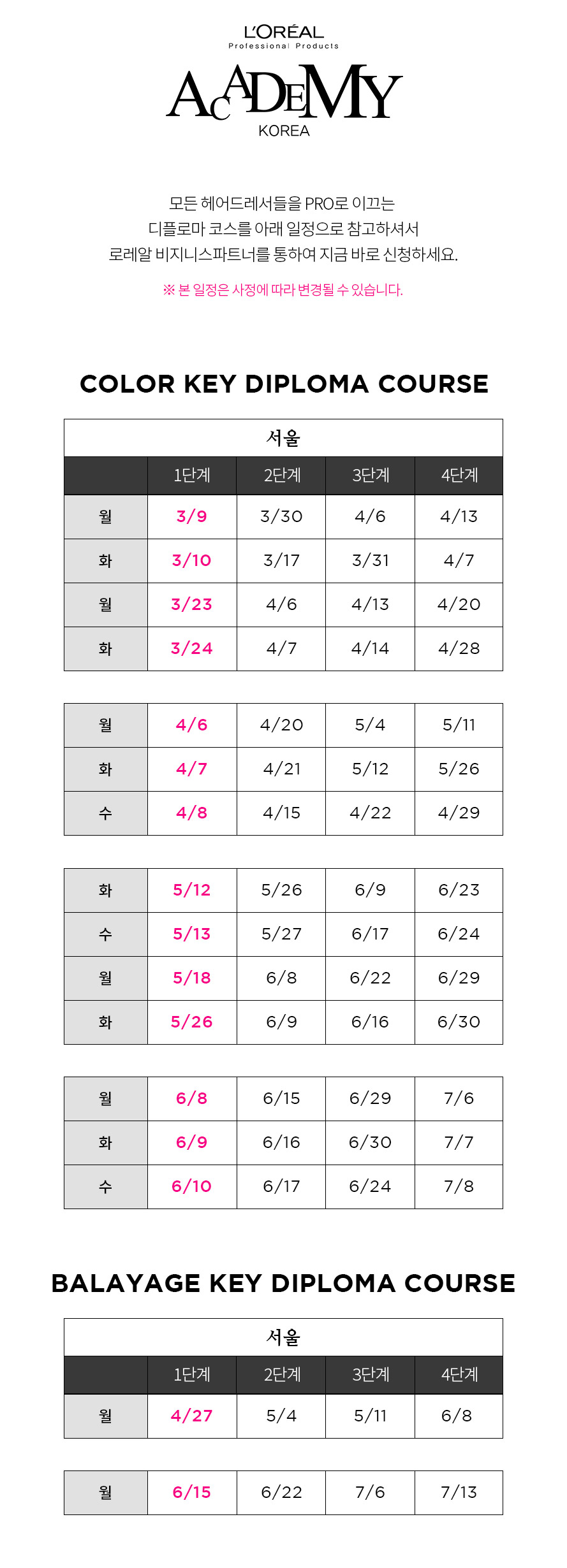 L'ORÉAL
Professional Products
ACADEMY
KOREA

모든 헤어드레서들을 PRO로 이끄는
디플로마 코스를 아래 일정으로 참고하셔서
로레알 비지니스파트너를 통하여 지금 바로 신청하세요.

※ 본 일정은 사정에 따라 변경될 수 있습니다.

COLOR KEY DIPLOMA COURSE

서울

| | 1단계 | 2단계 | 3단계 | 4단계 |
|---|---|---|---|---|
| 월 | 3/9 | 3/30 | 4/6 | 4/13 |
| 화 | 3/10 | 3/17 | 3/31 | 4/7 |
| 월 | 3/23 | 4/6 | 4/13 | 4/20 |
| 화 | 3/24 | 4/7 | 4/14 | 4/28 |

| | | | | |
|---|---|---|---|---|
| 월 | 4/6 | 4/20 | 5/4 | 5/11 |
| 화 | 4/7 | 4/21 | 5/12 | 5/26 |
| 수 | 4/8 | 4/15 | 4/22 | 4/29 |

| | | | | |
|---|---|---|---|---|
| 화 | 5/12 | 5/26 | 6/9 | 6/23 |
| 수 | 5/13 | 5/27 | 6/17 | 6/24 |
| 월 | 5/18 | 6/8 | 6/22 | 6/29 |
| 화 | 5/26 | 6/9 | 6/16 | 6/30 |

| | | | | |
|---|---|---|---|---|
| 월 | 6/8 | 6/15 | 6/29 | 7/6 |
| 화 | 6/9 | 6/16 | 6/30 | 7/7 |
| 수 | 6/10 | 6/17 | 6/24 | 7/8 |

BALAYAGE KEY DIPLOMA COURSE

서울

| | 1단계 | 2단계 | 3단계 | 4단계 |
|---|---|---|---|---|
| 월 | 4/27 | 5/4 | 5/11 | 6/8 |

| | | | | |
|---|---|---|---|---|
| 월 | 6/15 | 6/22 | 7/6 | 7/13 |